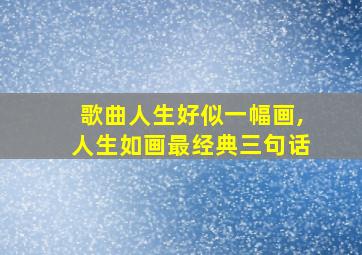 歌曲人生好似一幅画，
人生如画最经典三句话